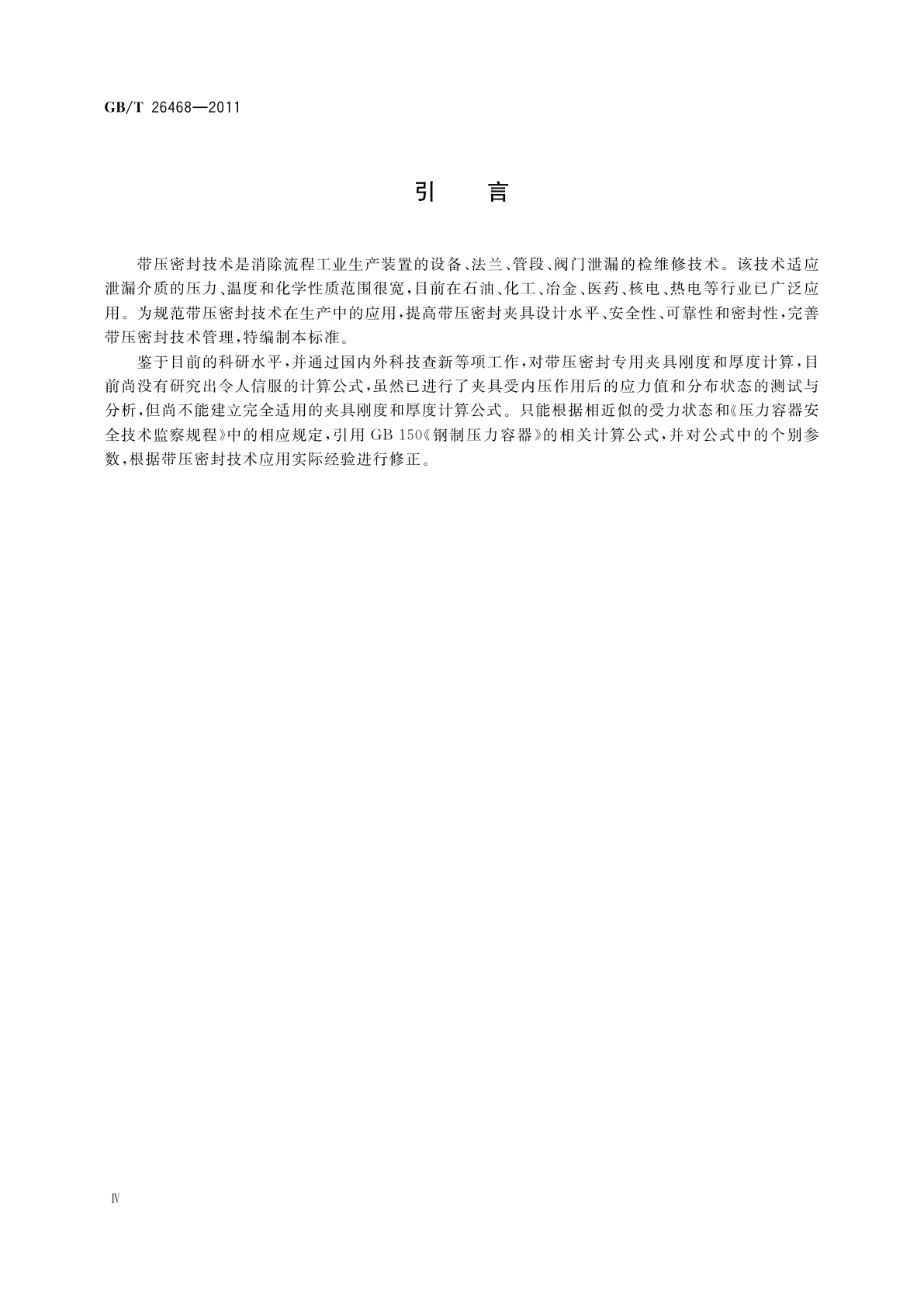 GB/T 26468—2011

引　言

带压密封技术是消除流程工业生产装置的设备、法兰、管段、阀门泄漏的检维修技术。该技术适应泄漏介质的压力、温度和化学性质范围很宽，目前在石油、化工、冶金、医药、核电、热电等行业已广泛应用。为规范带压密封技术在生产中的应用，提高带压密封夹具设计水平、安全性、可靠性和密封性，完善带压密封技术管理，特编制本标准。

鉴于目前的科研水平，并通过国内外科技查新等项工作，对带压密封专用夹具刚度和厚度计算，目前尚没有研究出令人信服的计算公式，虽然已进行了夹具受内压作用后的应力值和分布状态的测试与分析，但尚不能建立完全适用的夹具刚度和厚度计算公式。只能根据相近似的受力状态和《压力容器安全技术监察规程》中的相应规定，引用 GB 150《钢制压力容器》的相关计算公式，并对公式中的个别参数，根据带压密封技术应用实际经验进行修正。

Ⅳ